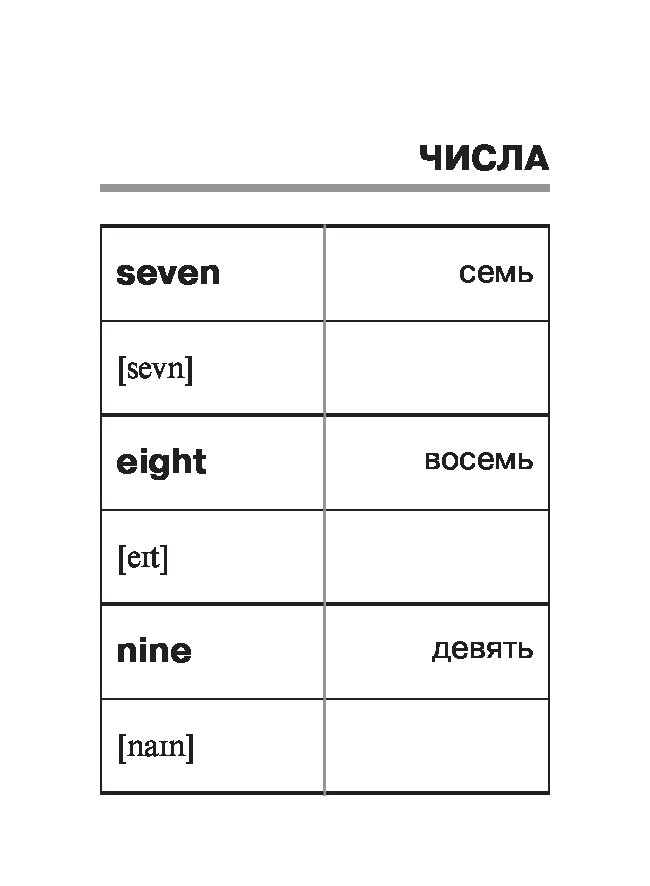 ЧИСЛА

| seven | семь |
|---|---|
| [sevn] | |
| eight | восемь |
| [eɪt] | |
| nine | девять |
| [naɪn] | |